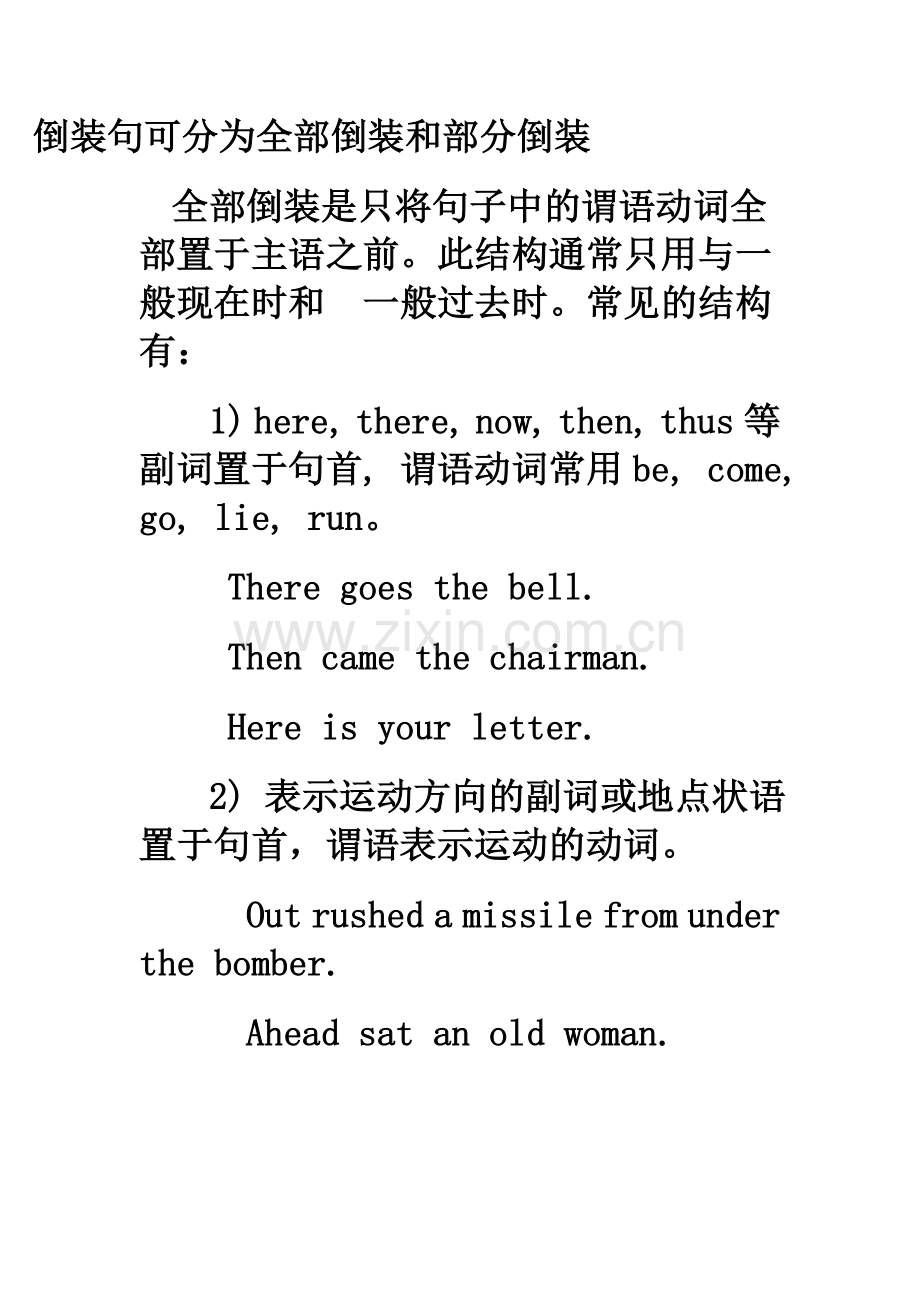 倒装句可分为全部倒装和部分倒装

全部倒装是只将句子中的谓语动词全部置于主语之前。此结构通常只用与一般现在时和 一般过去时。常见的结构有：

1) here, there, now, then, thus 等副词置于句首, 谓语动词常用 be, come, go, lie, run。

There goes the bell.

www.zixin.com.cn

Then came the chairman.

Here is your letter.

2) 表示运动方向的副词或地点状语置于句首，谓语表示运动的动词。

Out rushed a missile from under the bomber.

Ahead sat an old woman.